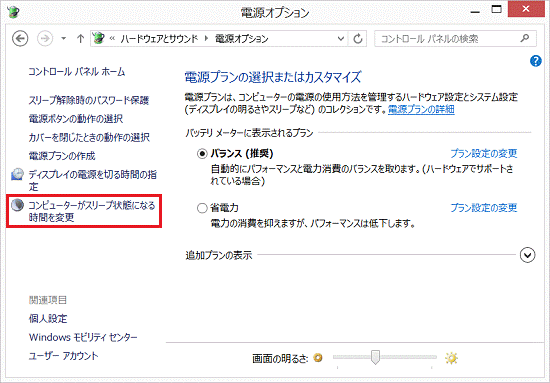 電源オプション

« ハードウェアとサウンド ▸ 電源オプション

コントロール パネルの検索

コントロール パネル ホーム

スリープ解除時のパスワード保護

電源ボタンの動作の選択

カバーを閉じたときの動作の選択

電源プランの作成

ディスプレイの電源を切る時間の指定

コンピューターがスリープ状態になる時間を変更

関連項目

個人設定

Windows モビリティ センター

ユーザー アカウント

電源プランの選択またはカスタマイズ

電源プランは、コンピューターの電源の使用方法を管理するハードウェア設定とシステム設定 (ディスプレイの明るさやスリープなど) のコレクションです。電源プランの詳細

バッテリ メーターに表示されるプラン

バランス (推奨)

プラン設定の変更

自動的にパフォーマンスと電力消費のバランスを取ります。(ハードウェアでサポートされている場合)

省電力

プラン設定の変更

電力の消費を抑えますが、パフォーマンスは低下します。

追加プランの表示

画面の明るさ: